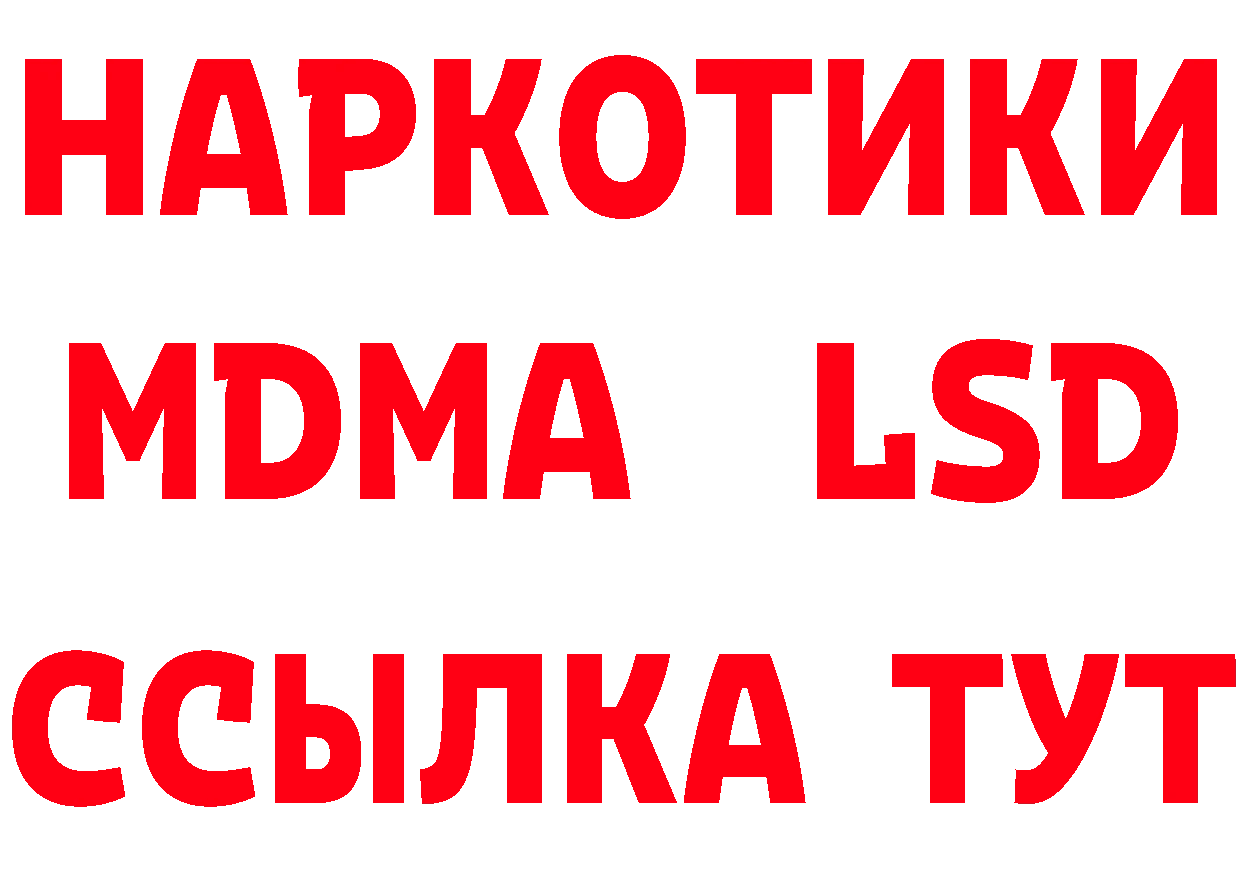 НАРКОТИКИ
MDMA LSD
ССЫЛКА ТУТ